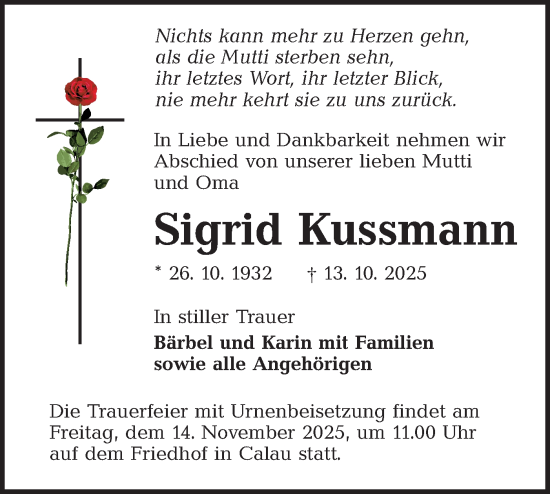 Nichts kann mehr zu Herzen gehn,
als die Mutti sterben sehn,
ihr letztes Wort, ihr letzter Blick,
nie mehr kehrt sie zu uns zurück.

In Liebe und Dankbarkeit nehmen wir Abschied von unserer lieben Mutti und Oma

Sigrid Kussmann

* 26. 10. 1932 † 13. 10. 2025

In stiller Trauer

Bärbel und Karin mit Familien
sowie alle Angehörigen

Die Trauerfeier mit Urnenbeisetzung findet am Freitag, dem 14. November 2025, um 11.00 Uhr auf dem Friedhof in Calau statt.